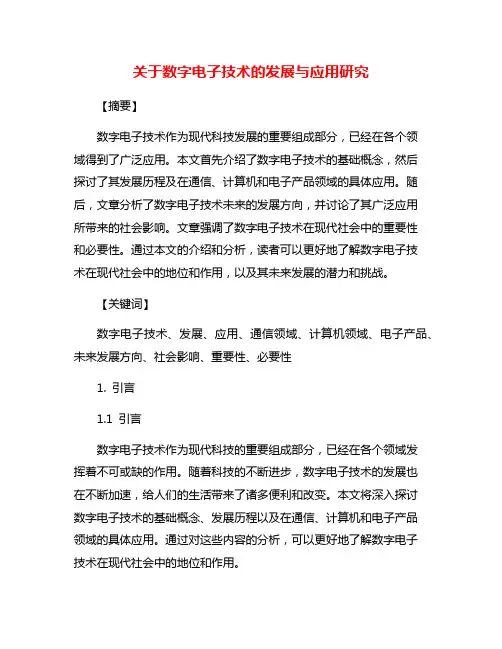 关于数字电子技术的发展与应用研究

【摘要】

数字电子技术作为现代科技发展的重要组成部分，已经在各个领域得到了广泛应用。本文首先介绍了数字电子技术的基础概念，然后探讨了其发展历程及在通信、计算机和电子产品领域的具体应用。随后，文章分析了数字电子技术未来的发展方向，并讨论了其广泛应用所带来的社会影响。文章强调了数字电子技术在现代社会中的重要性和必要性。通过本文的介绍和分析，读者可以更好地了解数字电子技术在现代社会中的地位和作用，以及其未来发展的潜力和挑战。

【关键词】

数字电子技术、发展、应用、通信领域、计算机领域、电子产品、未来发展方向、社会影响、重要性、必要性

1. 引言

1.1 引言

数字电子技术作为现代科技的重要组成部分，已经在各个领域发挥着不可或缺的作用。随着科技的不断进步，数字电子技术的发展也在不断加速，给人们的生活带来了诸多便利和改变。本文将深入探讨数字电子技术的基础概念、发展历程以及在通信、计算机和电子产品领域的具体应用。通过对这些内容的分析，可以更好地了解数字电子技术在现代社会中的地位和作用。